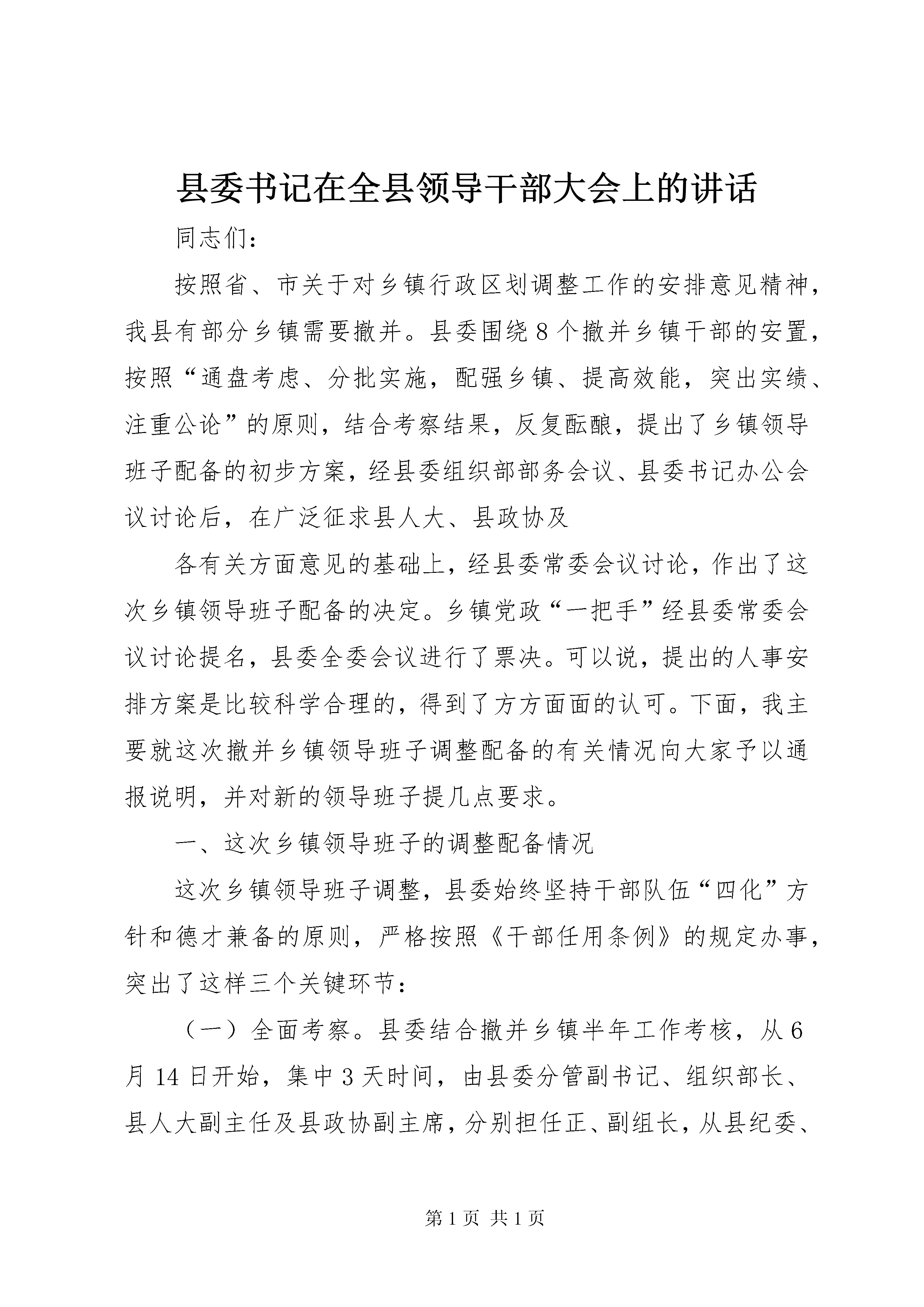 县委书记在全县领导干部大会上的讲话

同志们：

按照省、市关于对乡镇行政区划调整工作的安排意见精神，我县有部分乡镇需要撤并。县委围绕8个撤并乡镇干部的安置，按照“通盘考虑、分批实施，配强乡镇、提高效能，突出实绩、注重公论”的原则，结合考察结果，反复酝酿，提出了乡镇领导班子配备的初步方案，经县委组织部部务会议、县委书记办公会议讨论后，在广泛征求县人大、县政协及

各有关方面意见的基础上，经县委常委会议讨论，作出了这次乡镇领导班子配备的决定。乡镇党政“一把手”经县委常委会议讨论提名，县委全委会议进行了票决。可以说，提出的人事安排方案是比较科学合理的，得到了方方面面的认可。下面，我主要就这次撤并乡镇领导班子调整配备的有关情况向大家予以通报说明，并对新的领导班子提几点要求。

一、这次乡镇领导班子的调整配备情况

这次乡镇领导班子调整，县委始终坚持干部队伍“四化”方针和德才兼备的原则，严格按照《干部任用条例》的规定办事，突出了这样三个关键环节：

（一）全面考察。县委结合撤并乡镇半年工作考核，从6月14日开始，集中3天时间，由县委分管副书记、组织部长、县人大副主任及县政协副主席，分别担任正、副组长，从县纪委、

第1页 共1页